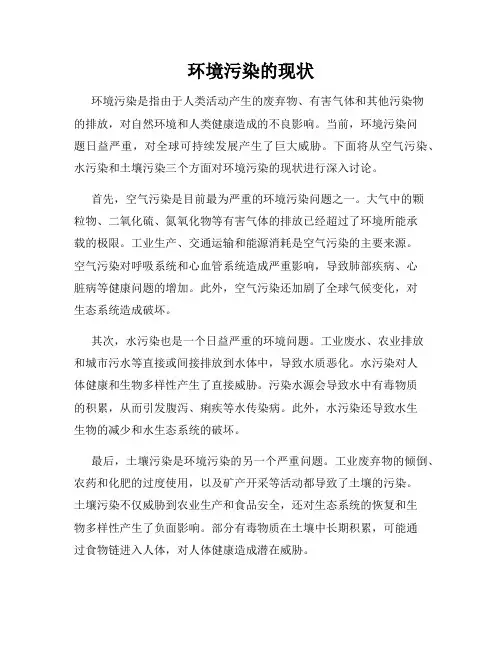 环境污染的现状

环境污染是指由于人类活动产生的废弃物、有害气体和其他污染物的排放，对自然环境和人类健康造成的不良影响。当前，环境污染问题日益严重，对全球可持续发展产生了巨大威胁。下面将从空气污染、水污染和土壤污染三个方面对环境污染的现状进行深入讨论。

首先，空气污染是目前最为严重的环境污染问题之一。大气中的颗粒物、二氧化硫、氮氧化物等有害气体的排放已经超过了环境所能承载的极限。工业生产、交通运输和能源消耗是空气污染的主要来源。空气污染对呼吸系统和心血管系统造成严重影响，导致肺部疾病、心脏病等健康问题的增加。此外，空气污染还加剧了全球气候变化，对生态系统造成破坏。

其次，水污染也是一个日益严重的环境问题。工业废水、农业排放和城市污水等直接或间接排放到水体中，导致水质恶化。水污染对人体健康和生物多样性产生了直接威胁。污染水源会导致水中有毒物质的积累，从而引发腹泻、痢疾等水传染病。此外，水污染还导致水生生物的减少和水生态系统的破坏。

最后，土壤污染是环境污染的另一个严重问题。工业废弃物的倾倒、农药和化肥的过度使用，以及矿产开采等活动都导致了土壤的污染。土壤污染不仅威胁到农业生产和食品安全，还对生态系统的恢复和生物多样性产生了负面影响。部分有毒物质在土壤中长期积累，可能通过食物链进入人体，对人体健康造成潜在威胁。